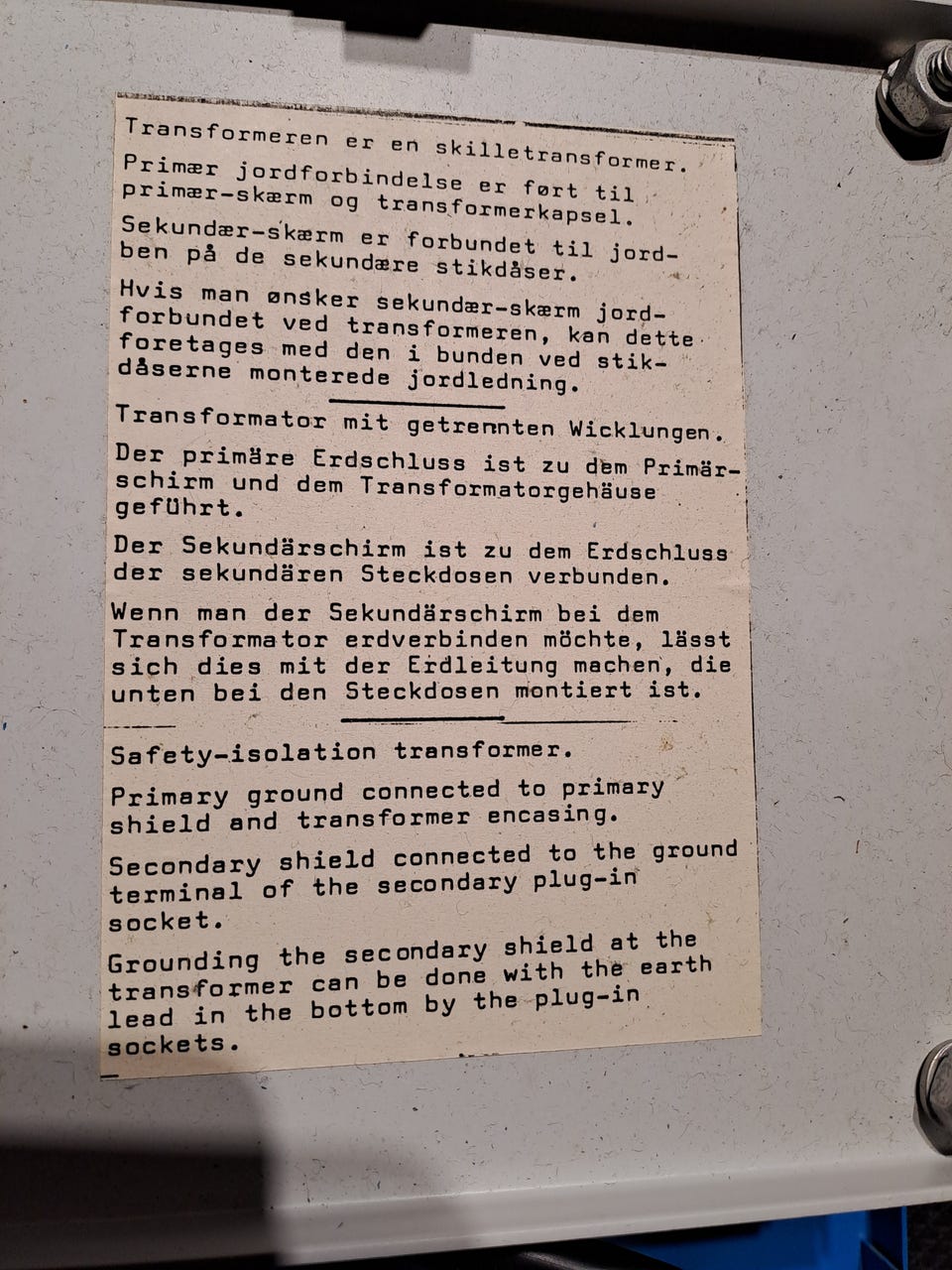 Transformeren er en skilletransformer.

Primær jordforbindelse er ført til primær-skærm og transformerkapsel.

Sekundær-skærm er forbundet til jordben på de sekundære stikdåser.

Hvis man ønsker sekundær-skærm jordforbundet ved transformeren, kan dette foretages med den i bunden ved stikdåserne monterede jordledning.

Transformator mit getrennten Wicklungen.

Der primäre Erdschluss ist zu dem Primärschirm und dem Transformatorgehäuse geführt.

Der Sekundärschirm ist zu dem Erdschluss der sekundären Steckdosen verbunden.

Wenn man der Sekundärschirm bei dem Transformator erdverbinden möchte, lässt sich dies mit der Erdleitung machen, die unten bei den Steckdosen montiert ist.

Safety-isolation transformer.

Primary ground connected to primary shield and transformer encasing.

Secondary shield connected to the ground terminal of the secondary plug-in socket.

Grounding the secondary shield at the transformer can be done with the earth lead in the bottom by the plug-in sockets.